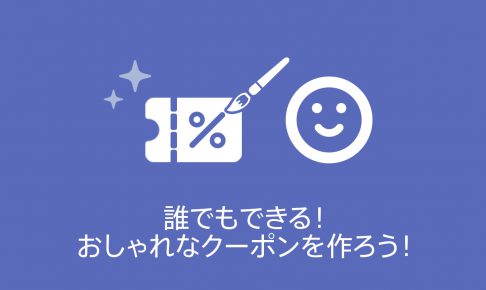 %

誰でもできる!
おしゃれなクーポンを作ろう!